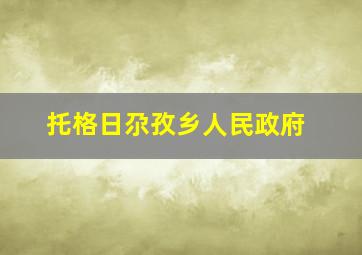 托格日尕孜乡人民政府